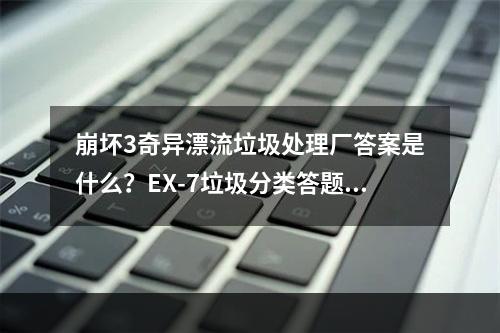 崩坏3奇异漂流垃圾处理厂答案是什么？EX-7垃圾分类答题...